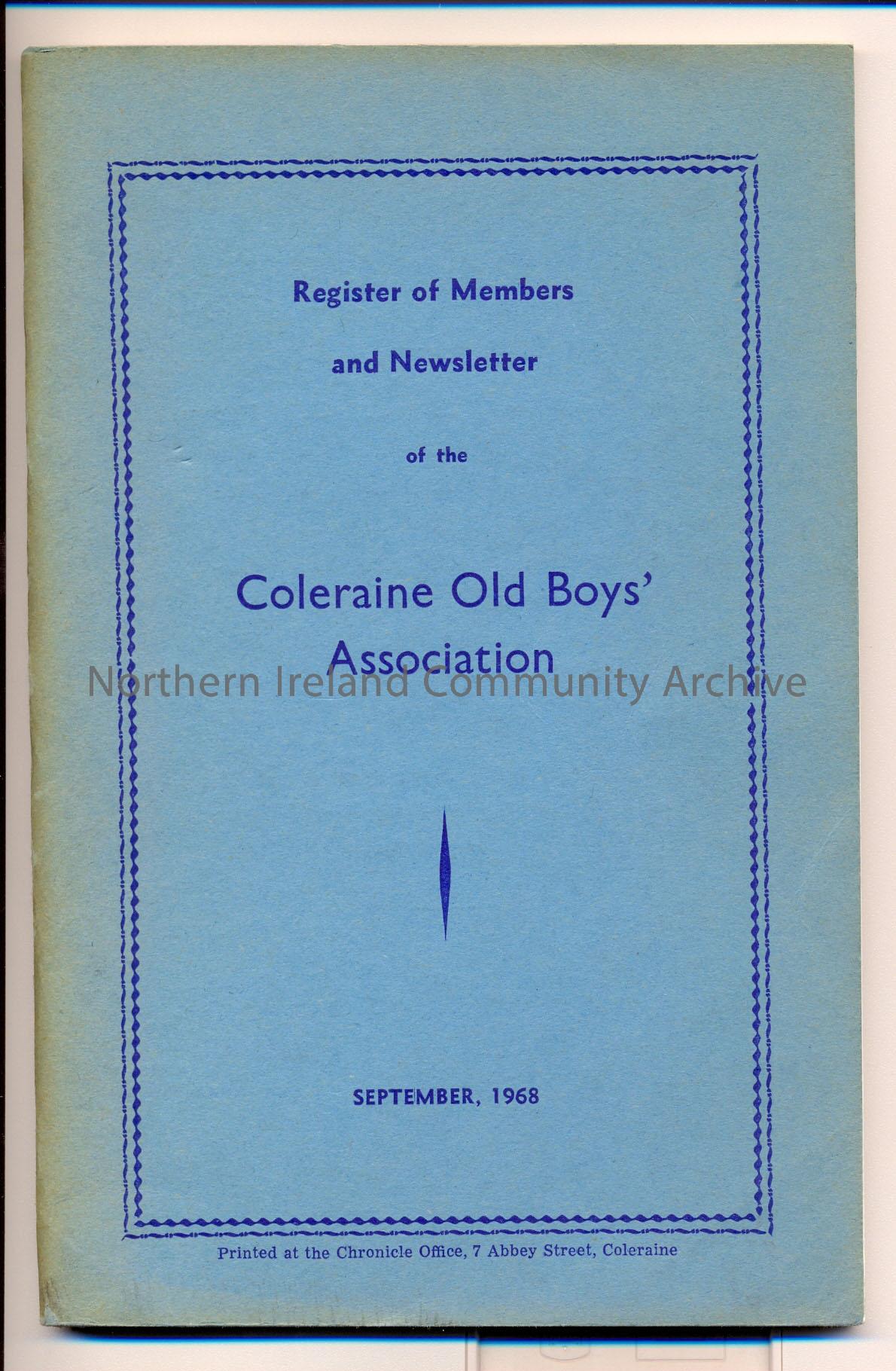 Register of Members

and Newsletter

of the

Coleraine Old Boys' Association

SEPTEMBER, 1968

Printed at the Chronicle Office, 7 Abbey Street, Coleraine

Northern Ireland Community Archive